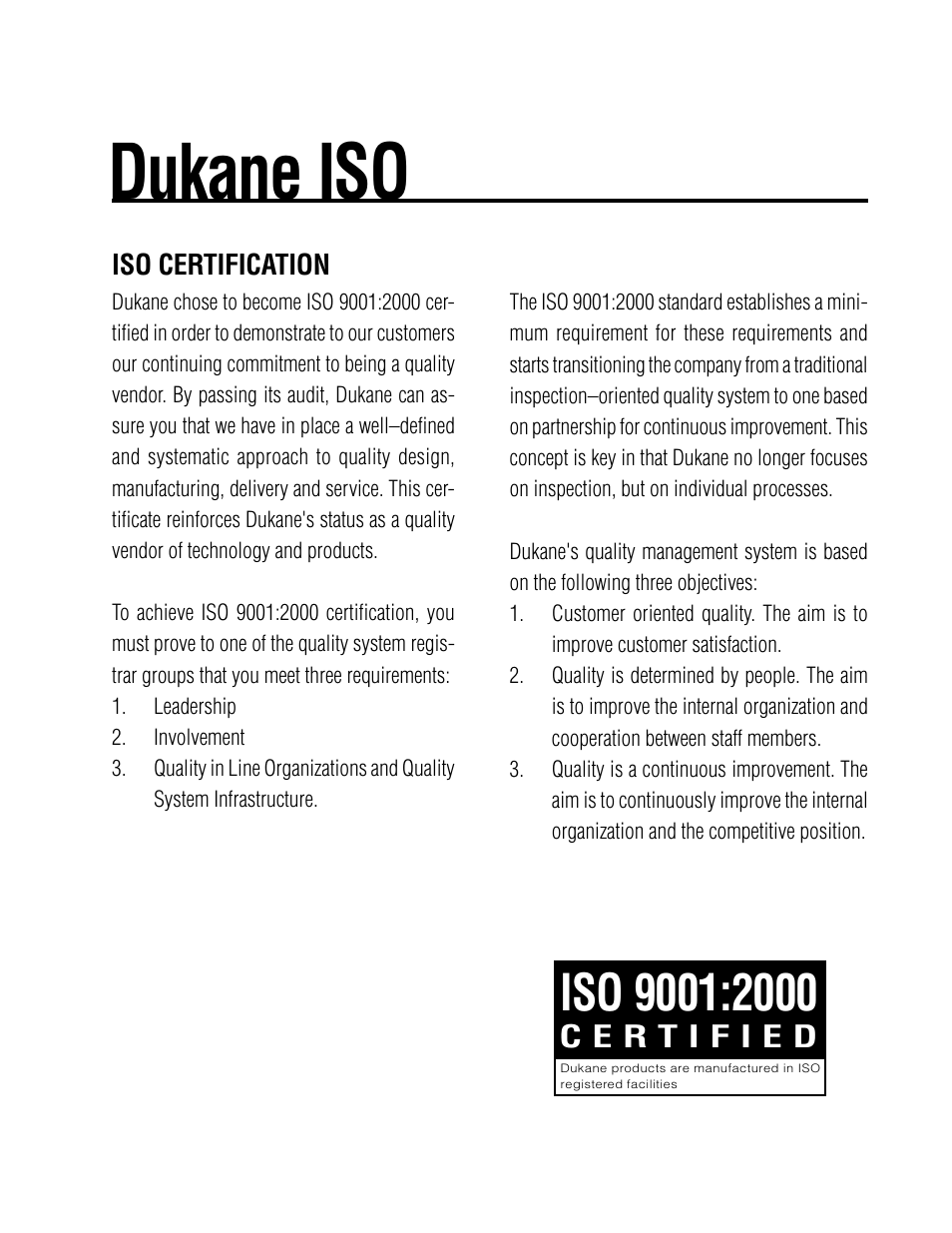 Dukane ISO

ISO CERTIFICATION

Dukane chose to become ISO 9001:2000 certified in order to demonstrate to our customers our continuing commitment to being a quality vendor. By passing its audit, Dukane can assure you that we have in place a well–defined and systematic approach to quality design, manufacturing, delivery and service. This certificate reinforces Dukane's status as a quality vendor of technology and products.

To achieve ISO 9001:2000 certification, you must prove to one of the quality system registrar groups that you meet three requirements:
1. Leadership
2. Involvement
3. Quality in Line Organizations and Quality System Infrastructure.

The ISO 9001:2000 standard establishes a minimum requirement for these requirements and starts transitioning the company from a traditional inspection–oriented quality system to one based on partnership for continuous improvement. This concept is key in that Dukane no longer focuses on inspection, but on individual processes.

Dukane's quality management system is based on the following three objectives:
1. Customer oriented quality. The aim is to improve customer satisfaction.
2. Quality is determined by people. The aim is to improve the internal organization and cooperation between staff members.
3. Quality is a continuous improvement. The aim is to continuously improve the internal organization and the competitive position.

ISO 9001:2000
CERTIFIED
Dukane products are manufactured in ISO registered facilities